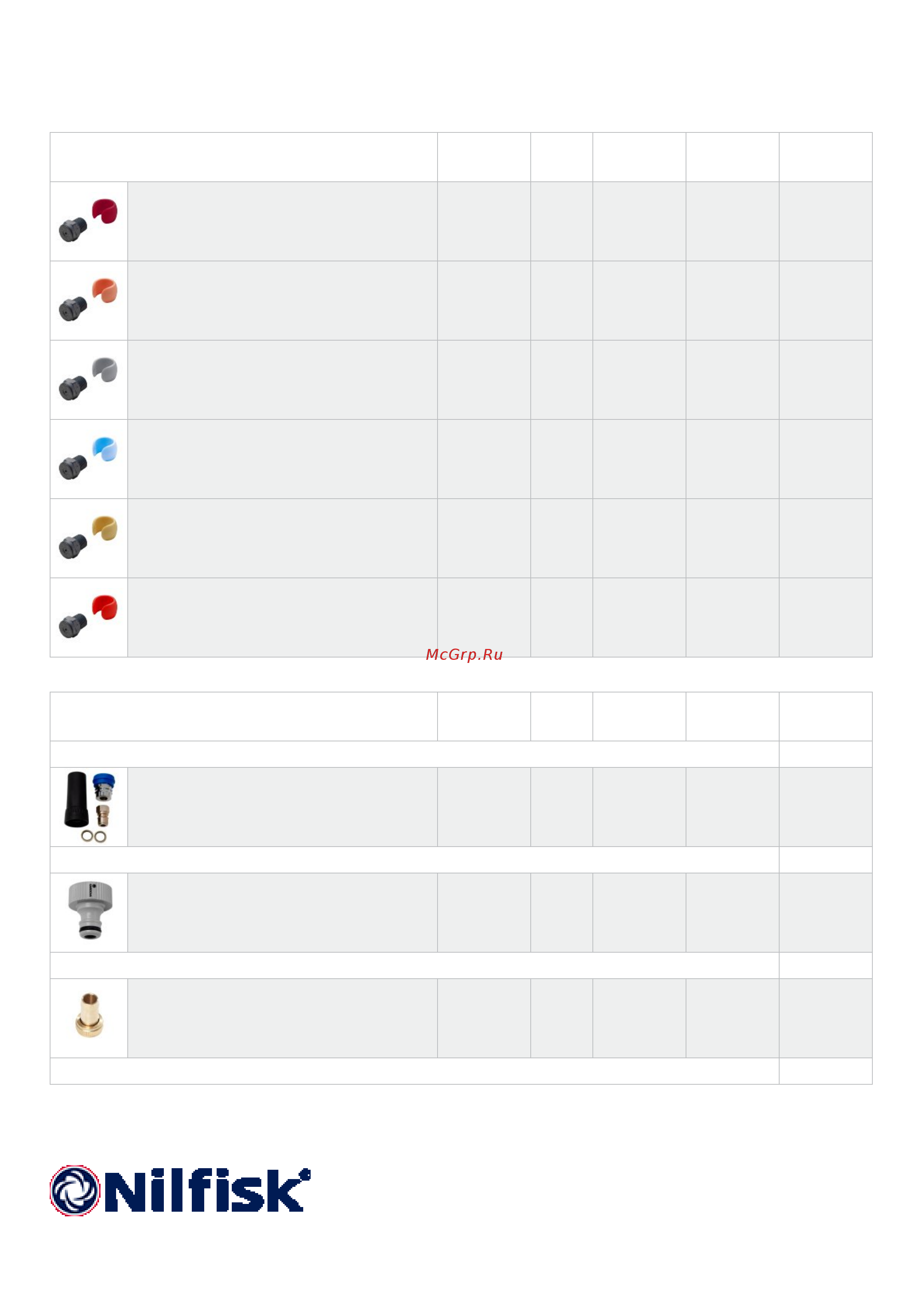 McGrp.Ru

Nilfisk